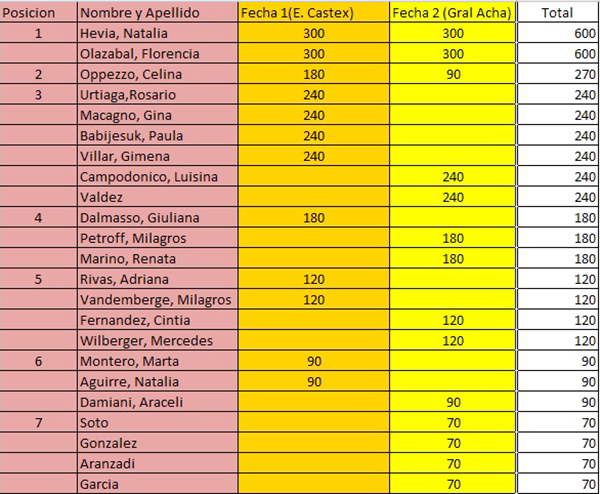 | Posicion | Nombre y Apellido | Fecha 1(E. Castex) | Fecha 2 (Gral Acha) | Total |
|---|---|---|---|---|
| 1 | Hevia, Natalia | 300 | 300 | 600 |
| | Olazabal, Florencia | 300 | 300 | 600 |
| 2 | Oppezzo, Celina | 180 | 90 | 270 |
| 3 | Urtiaga,Rosario | 240 | | 240 |
| | Macagno, Gina | 240 | | 240 |
| | Babijesuk, Paula | 240 | | 240 |
| | Villar, Gimena | 240 | | 240 |
| | Campodonico, Luisina | | 240 | 240 |
| | Valdez | | 240 | 240 |
| 4 | Dalmasso, Giuliana | 180 | | 180 |
| | Petroff, Milagros | | 180 | 180 |
| | Marino, Renata | | 180 | 180 |
| 5 | Rivas, Adriana | 120 | | 120 |
| | Vandemberge, Milagros | 120 | | 120 |
| | Fernandez, Cintia | | 120 | 120 |
| | Wilberger, Mercedes | | 120 | 120 |
| 6 | Montero, Marta | 90 | | 90 |
| | Aguirre, Natalia | 90 | | 90 |
| | Damiani, Araceli | | 90 | 90 |
| 7 | Soto | | 70 | 70 |
| | Gonzalez | | 70 | 70 |
| | Aranzadi | | 70 | 70 |
| | Garcia | | 70 | 70 |